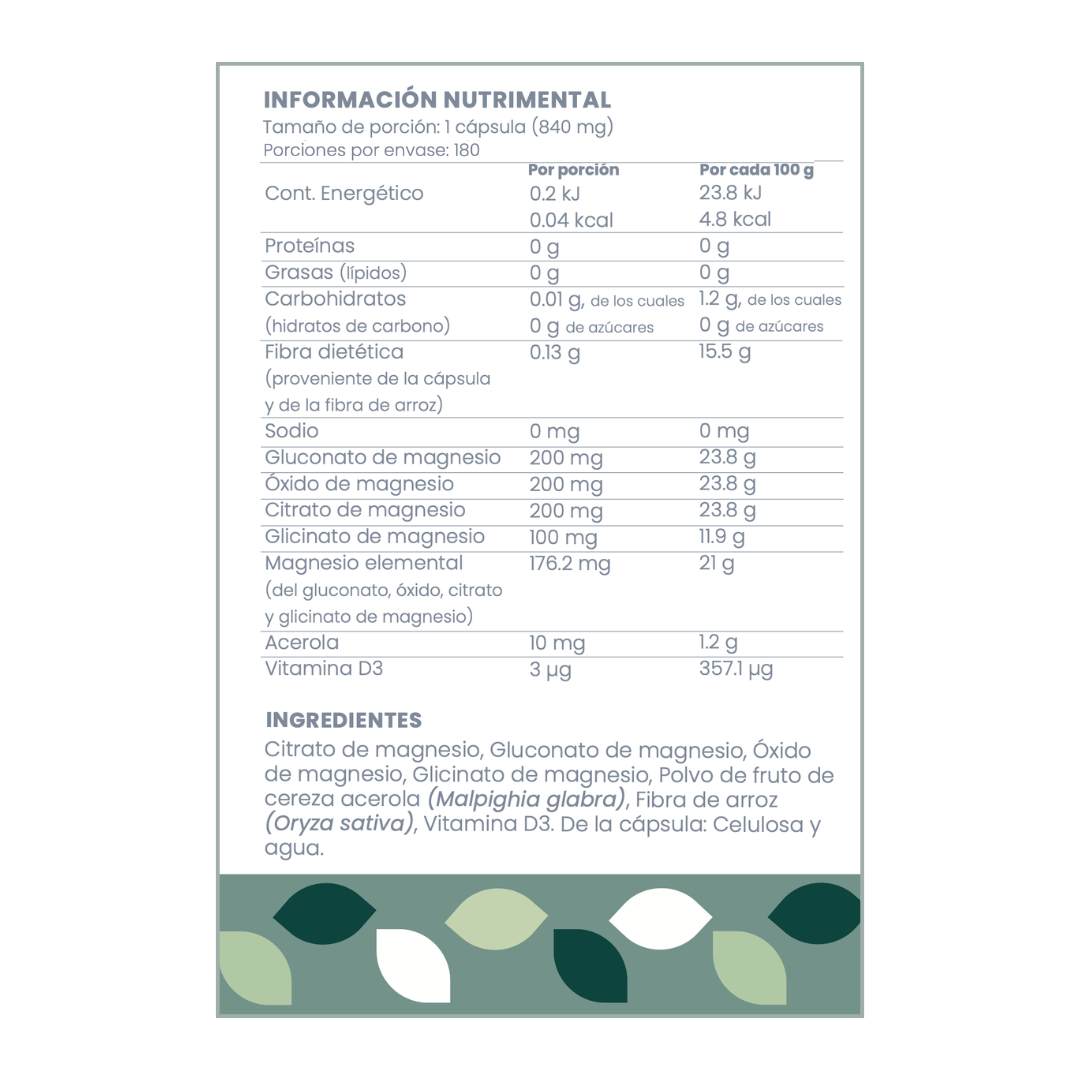 INFORMACIÓN NUTRIMENTAL
Tamaño de porción: 1 cápsula (840 mg)
Porciones por envase: 180

| | Por porción | Por cada 100 g |
|---|---|---|
| Cont. Energético | 0.2 kJ 0.04 kcal | 23.8 kJ 4.8 kcal |
| Proteínas | 0 g | 0 g |
| Grasas (lípidos) | 0 g | 0 g |
| Carbohidratos (hidratos de carbono) | 0.01 g, de los cuales 0 g de azúcares | 1.2 g, de los cuales 0 g de azúcares |
| Fibra dietética (proveniente de la cápsula y de la fibra de arroz) | 0.13 g | 15.5 g |
| Sodio | 0 mg | 0 mg |
| Gluconato de magnesio | 200 mg | 23.8 g |
| Óxido de magnesio | 200 mg | 23.8 g |
| Citrato de magnesio | 200 mg | 23.8 g |
| Glicinato de magnesio | 100 mg | 11.9 g |
| Magnesio elemental (del gluconato, óxido, citrato y glicinato de magnesio) | 176.2 mg | 21 g |
| Acerola | 10 mg | 1.2 g |
| Vitamina D3 | 3 µg | 357.1 µg |

INGREDIENTES
Citrato de magnesio, Gluconato de magnesio, Óxido de magnesio, Glicinato de magnesio, Polvo de fruto de cereza acerola (Malpighia glabra), Fibra de arroz (Oryza sativa), Vitamina D3. De la cápsula: Celulosa y agua.